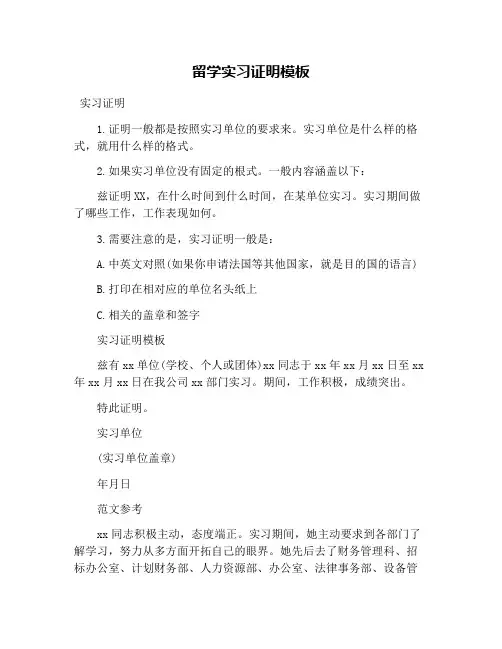 留学实习证明模板

实习证明

1.证明一般都是按照实习单位的要求来。实习单位是什么样的格式，就用什么样的格式。

2.如果实习单位没有固定的根式。一般内容涵盖以下：

兹证明XX，在什么时间到什么时间，在某单位实习。实习期间做了哪些工作，工作表现如何。

3.需要注意的是，实习证明一般是：

A.中英文对照(如果你申请法国等其他国家，就是目的国的语言)

B.打印在相对应的单位名头纸上

C.相关的盖章和签字

实习证明模板

兹有xx单位(学校、个人或团体)xx同志于xx年xx月xx日至xx年xx月xx日在我公司xx部门实习。期间，工作积极，成绩突出。

特此证明。

实习单位

(实习单位盖章)

年月日

范文参考

xx同志积极主动，态度端正。实习期间，她主动要求到各部门了解学习，努力从多方面开拓自己的眼界。她先后去了财务管理科、招标办公室、计划财务部、人力资源部、办公室、法律事务部、设备管